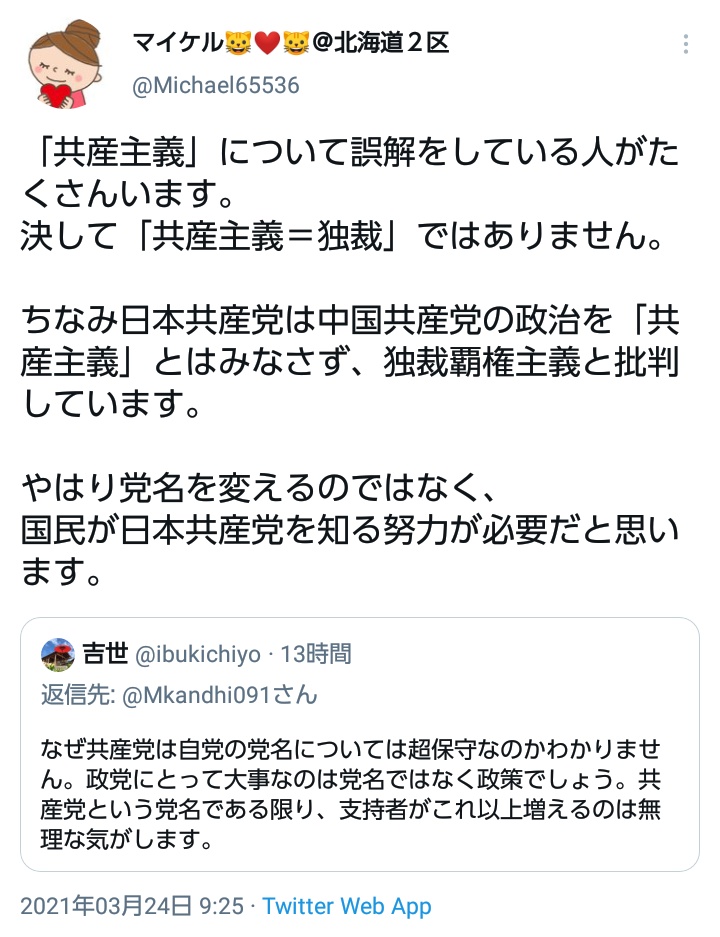 マイケル🐱❤️🐱@北海道２区
@Michael65536

「共産主義」について誤解をしている人がたくさんいます。
決して「共産主義＝独裁」ではありません。

ちなみ日本共産党は中国共産党の政治を「共産主義」とはみなさず、独裁覇権主義と批判しています。

やはり党名を変えるのではなく、
国民が日本共産党を知る努力が必要だと思います。

吉世 @ibukichiyo · 13時間
返信先: @Mkandhi091さん

なぜ共産党は自党の党名については超保守なのかわかりません。政党にとって大事なのは党名ではなく政策でしょう。共産党という党名である限り、支持者がこれ以上増えるのは無理な気がします。

2021年03月24日 9:25 · Twitter Web App